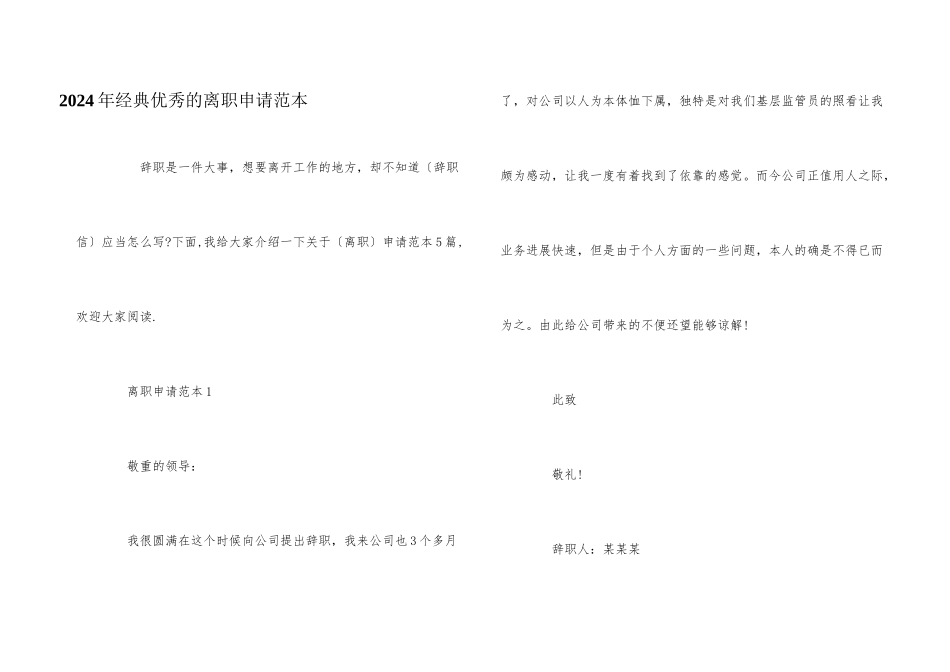 2024年经典优秀的离职申请范本

辞职是一件大事，想要离开工作的地方，却不知道〔辞职信〕应当怎么写?下面,我给大家介绍一下关于〔离职〕申请范本5篇,欢迎大家阅读.

离职申请范本1

敬重的领导：

我很圆满在这个时候向公司提出辞职，我来公司也3个多月了，对公司以人为本体恤下属，独特是对我们基层监管员的照看让我颇为感动，让我一度有着找到了依靠的感觉。而今公司正值用人之际，业务进展快速，但是由于个人方面的一些问题，本人的确是不得已而为之。由此给公司带来的不便还望能够谅解！

此致

敬礼！

辞职人：某某某